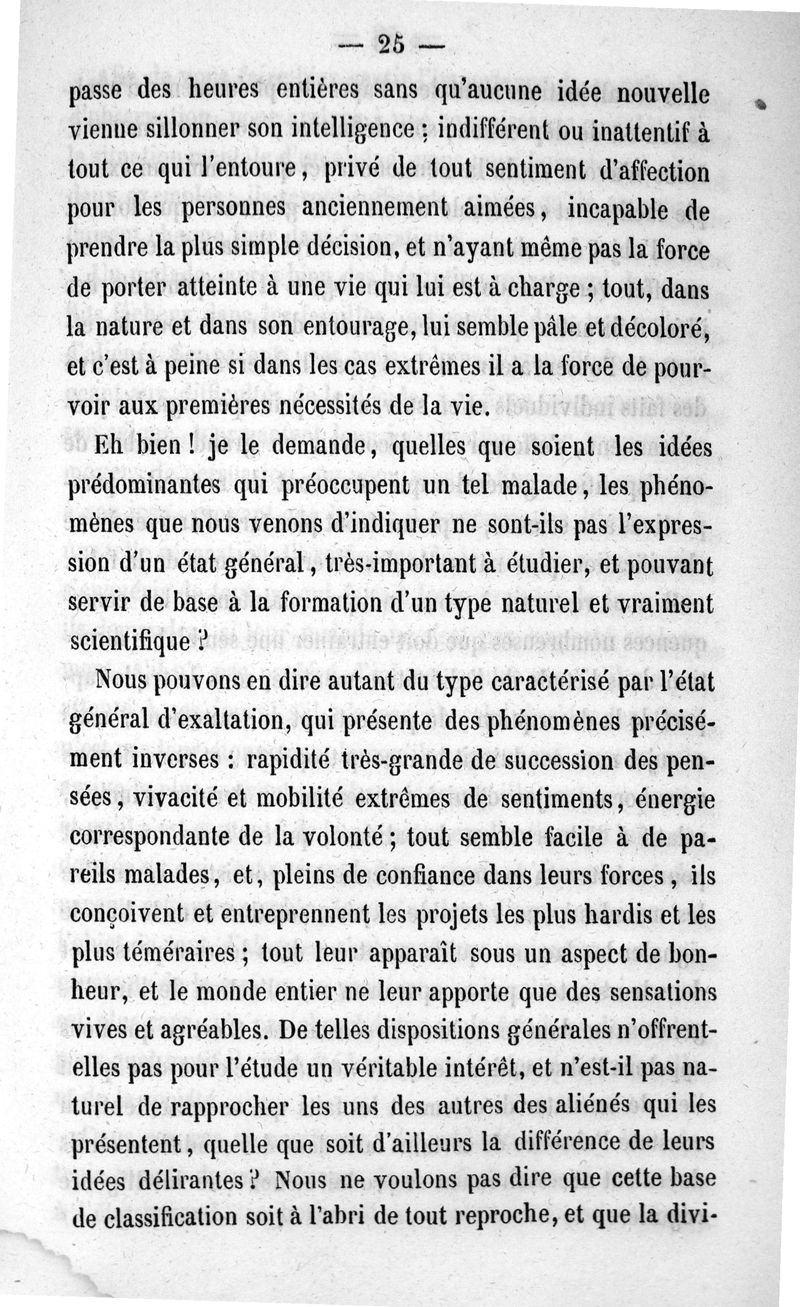 — 25 —

passe des heures entières sans qu'aucune idée nouvelle vienne sillonner son intelligence ; indifférent ou inattentif à tout ce qui l'entoure, privé de tout sentiment d'affection pour les personnes anciennement aimées, incapable de prendre la plus simple décision, et n'ayant même pas la force de porter atteinte à une vie qui lui est à charge ; tout, dans la nature et dans son entourage, lui semble pâle et décoloré, et c'est à peine si dans les cas extrêmes il a la force de pourvoir aux premières nécessités de la vie.

Eh bien ! je le demande, quelles que soient les idées prédominantes qui préoccupent un tel malade, les phénomènes que nous venons d'indiquer ne sont-ils pas l'expression d'un état général, très-important à étudier, et pouvant servir de base à la formation d'un type naturel et vraiment scientifique ?

Nous pouvons en dire autant du type caractérisé par l'état général d'exaltation, qui présente des phénomènes précisément inverses : rapidité très-grande de succession des pensées, vivacité et mobilité extrêmes de sentiments, énergie correspondante de la volonté ; tout semble facile à de pareils malades, et, pleins de confiance dans leurs forces, ils conçoivent et entreprennent les projets les plus hardis et les plus téméraires ; tout leur apparaît sous un aspect de bonheur, et le monde entier ne leur apporte que des sensations vives et agréables. De telles dispositions générales n'offrent-elles pas pour l'étude un véritable intérêt, et n'est-il pas naturel de rapprocher les uns des autres des aliénés qui les présentent, quelle que soit d'ailleurs la différence de leurs idées délirantes ? Nous ne voulons pas dire que cette base de classification soit à l'abri de tout reproche, et que la divi-